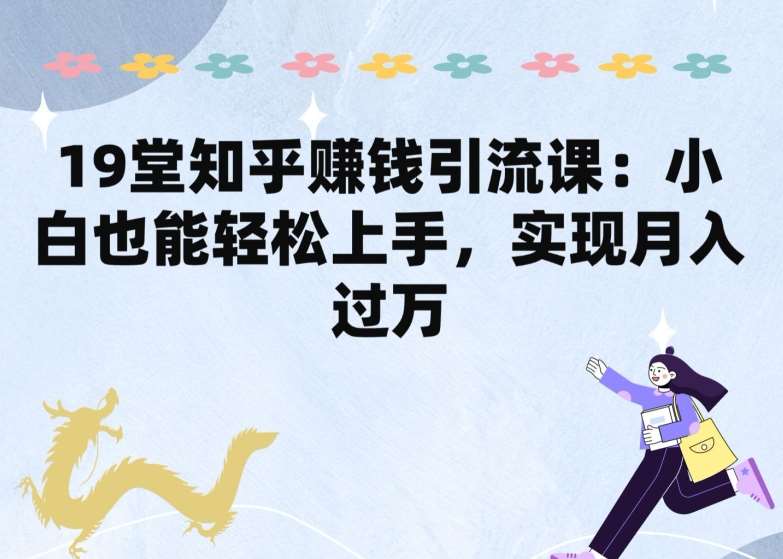 19堂知乎赚钱引流课：小白也能轻松上手，实现月入过万